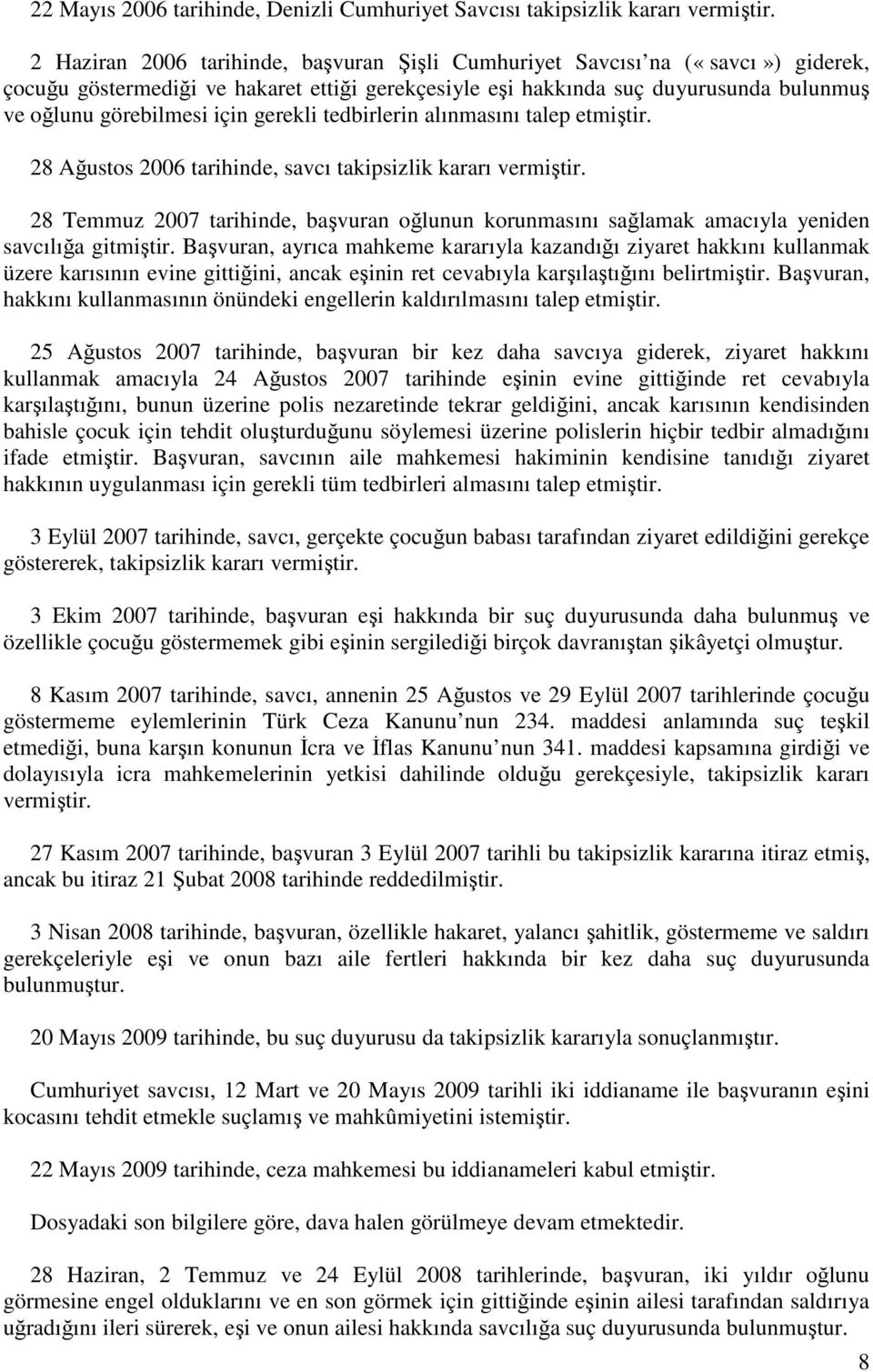 22 Mayıs 2006 tarihinde, Denizli Cumhuriyet Savcısı takipsizlik kararı vermiştir.

2 Haziran 2006 tarihinde, başvuran Şişli Cumhuriyet Savcısı na («savcı») giderek, çocuğu göstermediği ve hakaret ettiği gerekçesiyle eşi hakkında suç duyurusunda bulunmuş ve oğlunu görebilmesi için gerekli tedbirlerin alınmasını talep etmiştir.

28 Ağustos 2006 tarihinde, savcı takipsizlik kararı vermiştir.

28 Temmuz 2007 tarihinde, başvuran oğlunun korunmasını sağlamak amacıyla yeniden savcılığa gitmiştir. Başvuran, ayrıca mahkeme kararıyla kazandığı ziyaret hakkını kullanmak üzere karısının evine gittiğini, ancak eşinin ret cevabıyla karşılaştığını belirtmiştir. Başvuran, hakkını kullanmasının önündeki engellerin kaldırılmasını talep etmiştir.

25 Ağustos 2007 tarihinde, başvuran bir kez daha savcıya giderek, ziyaret hakkını kullanmak amacıyla 24 Ağustos 2007 tarihinde eşinin evine gittiğinde ret cevabıyla karşılaştığını, bunun üzerine polis nezaretinde tekrar geldiğini, ancak karısının kendisinden bahisle çocuk için tehdit oluşturduğunu söylemesi üzerine polislerin hiçbir tedbir almadığını ifade etmiştir. Başvuran, savcının aile mahkemesi hakiminin kendisine tanıdığı ziyaret hakkının uygulanması için gerekli tüm tedbirleri almasını talep etmiştir.

3 Eylül 2007 tarihinde, savcı, gerçekte çocuğun babası tarafından ziyaret edildiğini gerekçe göstererek, takipsizlik kararı vermiştir.

3 Ekim 2007 tarihinde, başvuran eşi hakkında bir suç duyurusunda daha bulunmuş ve özellikle çocuğu göstermemek gibi eşinin sergilediği birçok davranıştan şikâyetçi olmuştur.

8 Kasım 2007 tarihinde, savcı, annenin 25 Ağustos ve 29 Eylül 2007 tarihlerinde çocuğu göstermeme eylemlerinin Türk Ceza Kanunu nun 234. maddesi anlamında suç teşkil etmediği, buna karşın konunun İcra ve İflas Kanunu nun 341. maddesi kapsamına girdiği ve dolayısıyla icra mahkemelerinin yetkisi dahilinde olduğu gerekçesiyle, takipsizlik kararı vermiştir.

27 Kasım 2007 tarihinde, başvuran 3 Eylül 2007 tarihli bu takipsizlik kararına itiraz etmiş, ancak bu itiraz 21 Şubat 2008 tarihinde reddedilmiştir.

3 Nisan 2008 tarihinde, başvuran, özellikle hakaret, yalancı şahitlik, göstermeme ve saldırı gerekçeleriyle eşi ve onun bazı aile fertleri hakkında bir kez daha suç duyurusunda bulunmuştur.

20 Mayıs 2009 tarihinde, bu suç duyurusu da takipsizlik kararıyla sonuçlanmıştır.

Cumhuriyet savcısı, 12 Mart ve 20 Mayıs 2009 tarihli iki iddianame ile başvuranın eşini kocasını tehdit etmekle suçlamış ve mahkûmiyetini istemiştir.

22 Mayıs 2009 tarihinde, ceza mahkemesi bu iddianameleri kabul etmiştir.

Dosyadaki son bilgilere göre, dava halen görülmeye devam etmektedir.

28 Haziran, 2 Temmuz ve 24 Eylül 2008 tarihlerinde, başvuran, iki yıldır oğlunu görmesine engel olduklarını ve en son görmek için gittiğinde eşinin ailesi tarafından saldırıya uğradığını ileri sürerek, eşi ve onun ailesi hakkında savcılığa suç duyurusunda bulunmuştur.

8